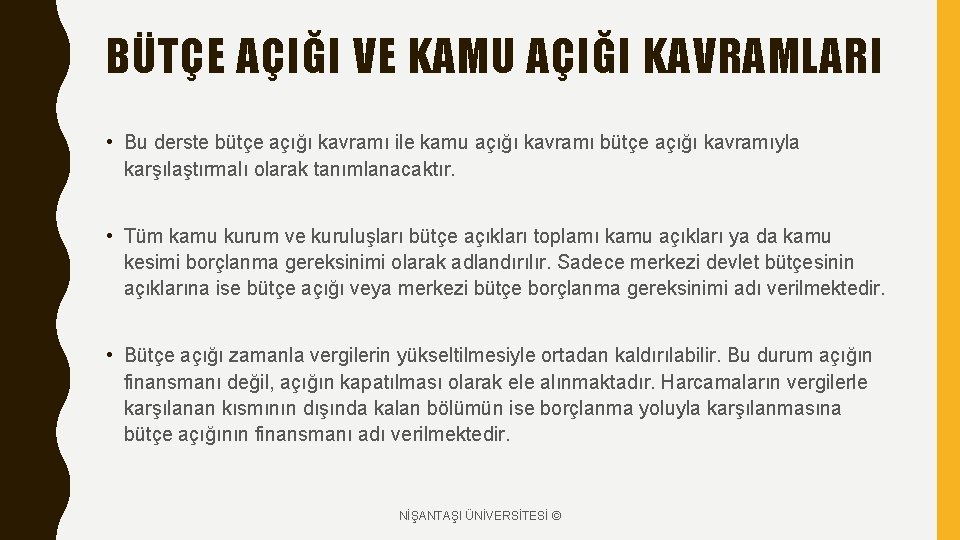 BÜTÇE AÇIĞI VE KAMU AÇIĞI KAVRAMLARI

• Bu derste bütçe açığı kavramı ile kamu açığı kavramı bütçe açığı kavramıyla karşılaştırmalı olarak tanımlanacaktır.

• Tüm kamu kurum ve kuruluşları bütçe açıkları toplamı kamu açıkları ya da kamu kesimi borçlanma gereksinimi olarak adlandırılır. Sadece merkezi devlet bütçesinin açıklarına ise bütçe açığı veya merkezi bütçe borçlanma gereksinimi adı verilmektedir.

• Bütçe açığı zamanla vergilerin yükseltilmesiyle ortadan kaldırılabilir. Bu durum açığın finansmanı değil, açığın kapatılması olarak ele alınmaktadır. Harcamaların vergilerle karşılanan kısmının dışında kalan bölümün ise borçlanma yoluyla karşılanmasına bütçe açığının finansmanı adı verilmektedir.

NİŞANTAŞI ÜNİVERSİTESİ ©